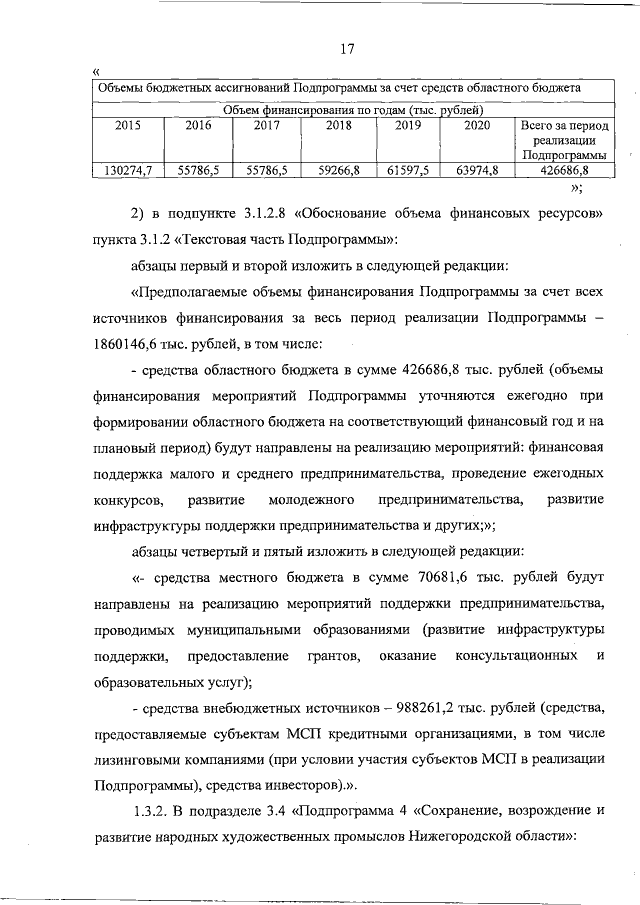 17

«

| Объемы бюджетных ассигнований Подпрограммы за счет средств областного бюджета | | | | | | |
|---|---|---|---|---|---|---|
| Объем финансирования по годам (тыс. рублей) | | | | | | |
| 2015 | 2016 | 2017 | 2018 | 2019 | 2020 | Всего за период реализации Подпрограммы |
| 130274,7 | 55786,5 | 55786,5 | 59266,8 | 61597,5 | 63974,8 | 426686,8 |

»;

2) в подпункте 3.1.2.8 «Обоснование объема финансовых ресурсов» пункта 3.1.2 «Текстовая часть Подпрограммы»:

абзацы первый и второй изложить в следующей редакции:

«Предполагаемые объемы финансирования Подпрограммы за счет всех источников финансирования за весь период реализации Подпрограммы – 1860146,6 тыс. рублей, в том числе:

- средства областного бюджета в сумме 426686,8 тыс. рублей (объемы финансирования мероприятий Подпрограммы уточняются ежегодно при формировании областного бюджета на соответствующий финансовый год и на плановый период) будут направлены на реализацию мероприятий: финансовая поддержка малого и среднего предпринимательства, проведение ежегодных конкурсов, развитие молодежного предпринимательства, развитие инфраструктуры поддержки предпринимательства и других;»;

абзацы четвертый и пятый изложить в следующей редакции:

«- средства местного бюджета в сумме 70681,6 тыс. рублей будут направлены на реализацию мероприятий поддержки предпринимательства, проводимых муниципальными образованиями (развитие инфраструктуры поддержки, предоставление грантов, оказание консультационных и образовательных услуг);

- средства внебюджетных источников – 988261,2 тыс. рублей (средства, предоставляемые субъектам МСП кредитными организациями, в том числе лизинговыми компаниями (при условии участия субъектов МСП в реализации Подпрограммы), средства инвесторов).».

1.3.2. В подразделе 3.4 «Подпрограмма 4 «Сохранение, возрождение и развитие народных художественных промыслов Нижегородской области»: